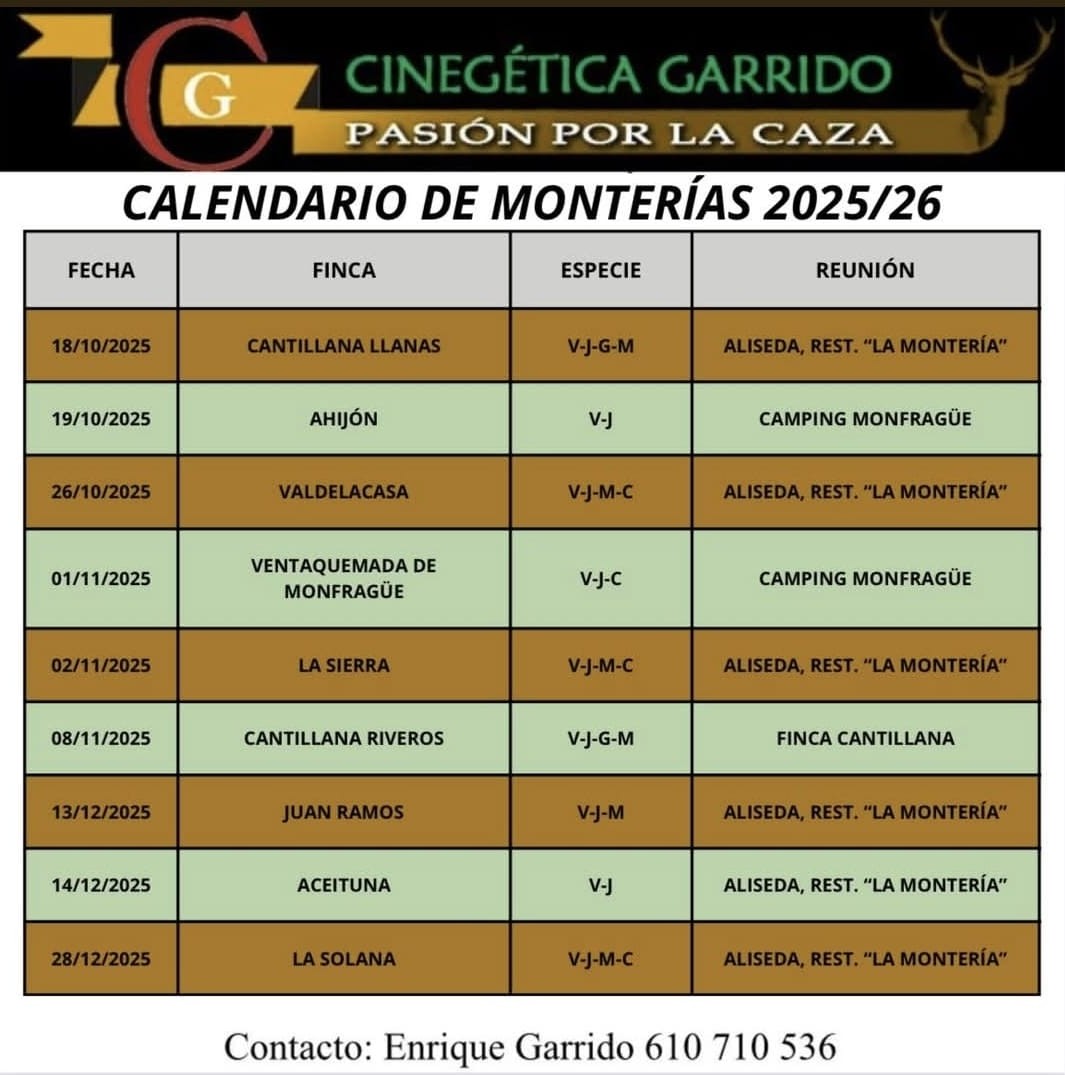 CG
CINEGÉTICA GARRIDO
PASIÓN POR LA CAZA

CALENDARIO DE MONTERÍAS 2025/26

| FECHA | FINCA | ESPECIE | REUNIÓN |
|---|---|---|---|
| 18/10/2025 | CANTILLANA LLANAS | V-J-G-M | ALISEDA, REST. "LA MONTERÍA" |
| 19/10/2025 | AHIJÓN | V-J | CAMPING MONFRAGÜE |
| 26/10/2025 | VALDELACASA | V-J-M-C | ALISEDA, REST. "LA MONTERÍA" |
| 01/11/2025 | VENTAQUEMADA DE MONFRAGÜE | V-J-C | CAMPING MONFRAGÜE |
| 02/11/2025 | LA SIERRA | V-J-M-C | ALISEDA, REST. "LA MONTERÍA" |
| 08/11/2025 | CANTILLANA RIVEROS | V-J-G-M | FINCA CANTILLANA |
| 13/12/2025 | JUAN RAMOS | V-J-M | ALISEDA, REST. "LA MONTERÍA" |
| 14/12/2025 | ACEITUNA | V-J | ALISEDA, REST. "LA MONTERÍA" |
| 28/12/2025 | LA SOLANA | V-J-M-C | ALISEDA, REST. "LA MONTERÍA" |

Contacto: Enrique Garrido 610 710 536